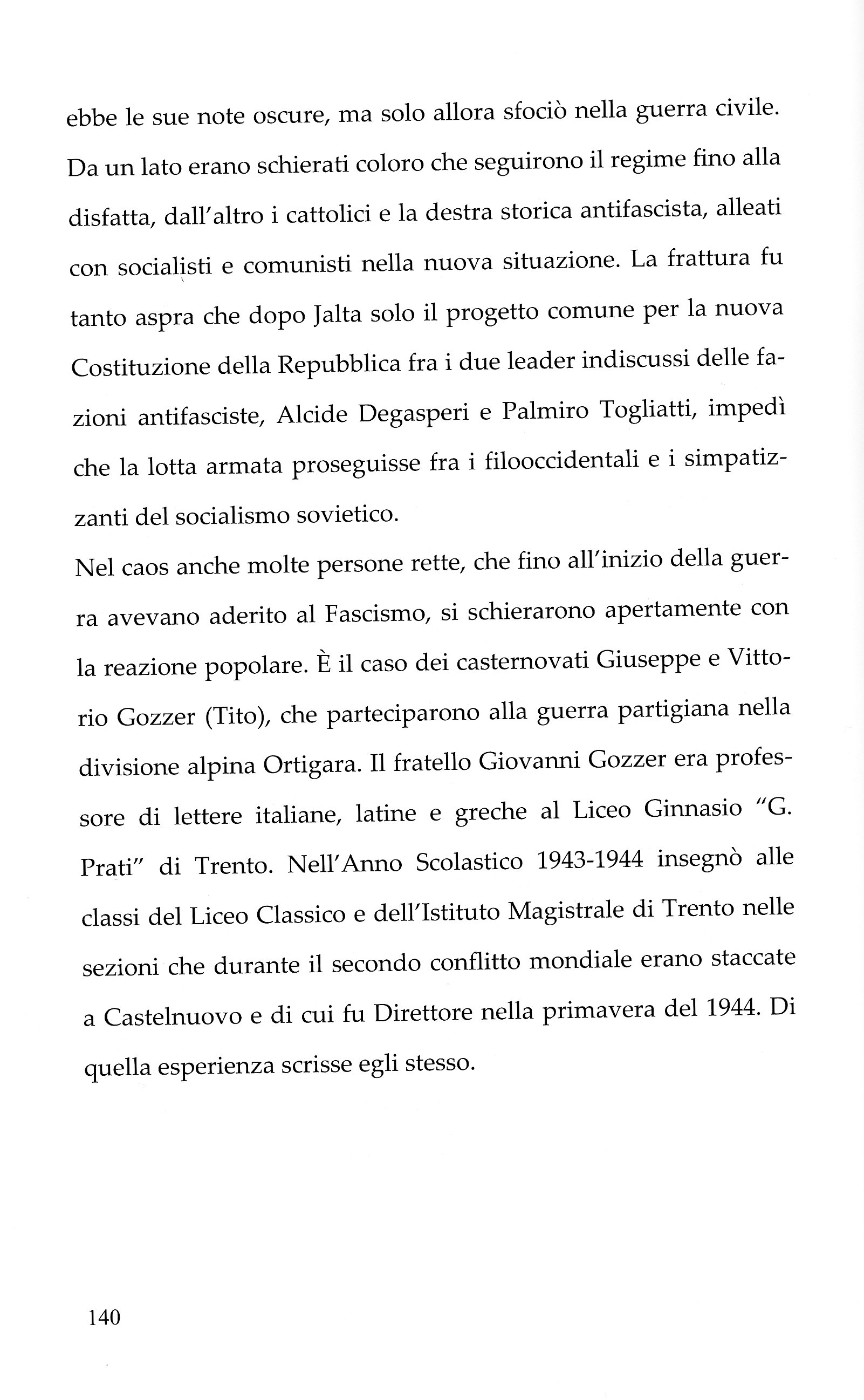 ebbe le sue note oscure, ma solo allora sfociò nella guerra civile. Da un lato erano schierati coloro che seguirono il regime fino alla disfatta, dall'altro i cattolici e la destra storica antifascista, alleati con socialisti e comunisti nella nuova situazione. La frattura fu tanto aspra che dopo Jalta solo il progetto comune per la nuova Costituzione della Repubblica fra i due leader indiscussi delle fazioni antifasciste, Alcide Degasperi e Palmiro Togliatti, impedì che la lotta armata proseguisse fra i filooccidentali e i simpatizzanti del socialismo sovietico.

Nel caos anche molte persone rette, che fino all'inizio della guerra avevano aderito al Fascismo, si schierarono apertamente con la reazione popolare. È il caso dei casternovati Giuseppe e Vittorio Gozzer (Tito), che parteciparono alla guerra partigiana nella divisione alpina Ortigara. Il fratello Giovanni Gozzer era professore di lettere italiane, latine e greche al Liceo Ginnasio "G. Prati" di Trento. Nell'Anno Scolastico 1943-1944 insegnò alle classi del Liceo Classico e dell'Istituto Magistrale di Trento nelle sezioni che durante il secondo conflitto mondiale erano staccate a Castelnuovo e di cui fu Direttore nella primavera del 1944. Di quella esperienza scrisse egli stesso.

140